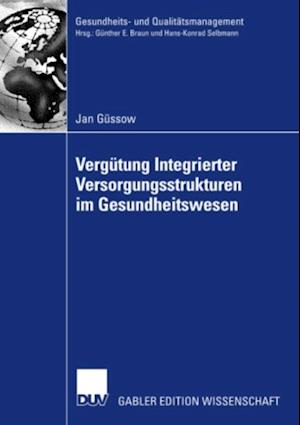 Gesundheits- und Qualitätsmanagement
Hrsg.: Günther E. Braun und Hans-Konrad Selbmann

Jan Güssow

Vergütung Integrierter Versorgungsstrukturen im Gesundheitswesen

DUV

GABLER EDITION WISSENSCHAFT